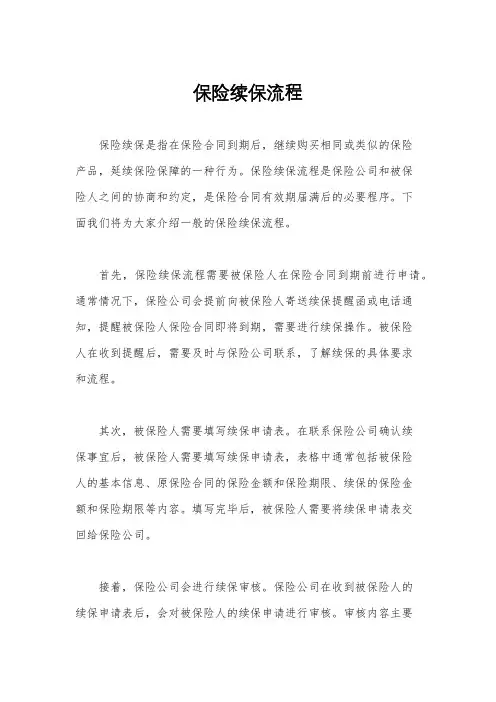 保险续保流程

保险续保是指在保险合同到期后，继续购买相同或类似的保险产品，延续保险保障的一种行为。保险续保流程是保险公司和被保险人之间的协商和约定，是保险合同有效期届满后的必要程序。下面我们将为大家介绍一般的保险续保流程。

首先，保险续保流程需要被保险人在保险合同到期前进行申请。通常情况下，保险公司会提前向被保险人寄送续保提醒函或电话通知，提醒被保险人保险合同即将到期，需要进行续保操作。被保险人在收到提醒后，需要及时与保险公司联系，了解续保的具体要求和流程。

其次，被保险人需要填写续保申请表。在联系保险公司确认续保事宜后，被保险人需要填写续保申请表，表格中通常包括被保险人的基本信息、原保险合同的保险金额和保险期限、续保的保险金额和保险期限等内容。填写完毕后，被保险人需要将续保申请表交回给保险公司。

接着，保险公司会进行续保审核。保险公司在收到被保险人的续保申请表后，会对被保险人的续保申请进行审核。审核内容主要